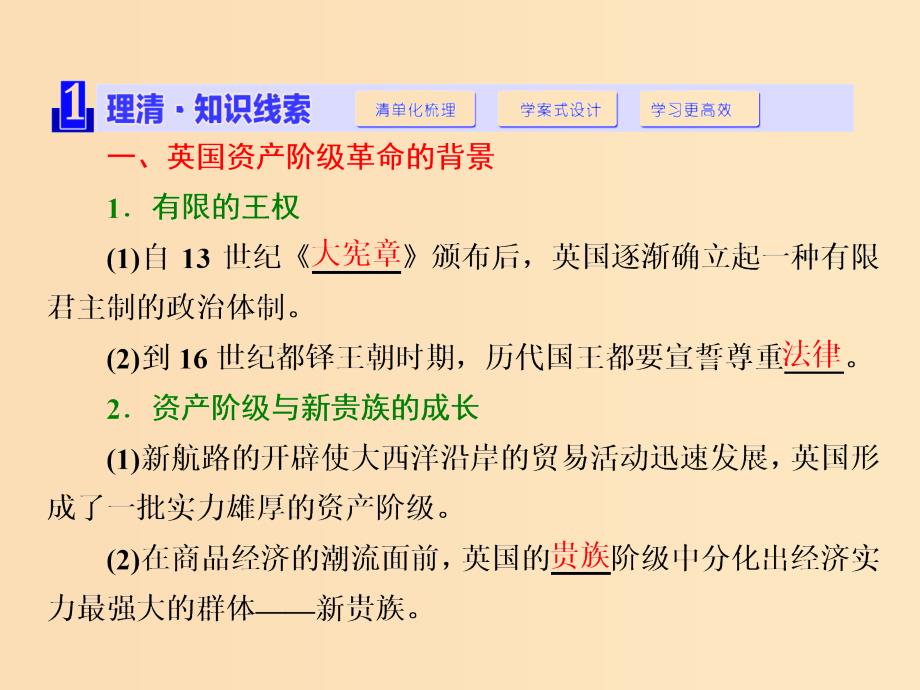 1 理清·知识线索 清单化梳理 学案式设计 学习更高效

一、英国资产阶级革命的背景

1．有限的王权

(1)自 13 世纪《大宪章》颁布后，英国逐渐确立起一种有限君主制的政治体制。

(2)到 16 世纪都铎王朝时期，历代国王都要宣誓尊重法律。

2．资产阶级与新贵族的成长

(1)新航路的开辟使大西洋沿岸的贸易活动迅速发展，英国形成了一批实力雄厚的资产阶级。

(2)在商品经济的潮流面前，英国的贵族阶级中分化出经济实力最强大的群体——新贵族。